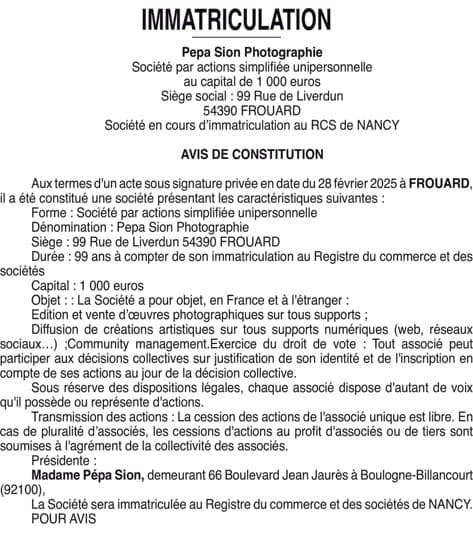 IMMATRICULATION

Pepa Sion Photographie
Société par actions simplifiée unipersonnelle
au capital de 1 000 euros
Siège social : 99 Rue de Liverdun
54390 FROUARD
Société en cours d'immatriculation au RCS de NANCY

AVIS DE CONSTITUTION

Aux termes d'un acte sous signature privée en date du 28 février 2025 à FROUARD, il a été constitué une société présentant les caractéristiques suivantes :
Forme : Société par actions simplifiée unipersonnelle
Dénomination : Pepa Sion Photographie
Siège : 99 Rue de Liverdun 54390 FROUARD
Durée : 99 ans à compter de son immatriculation au Registre du commerce et des sociétés
Capital : 1 000 euros
Objet : : La Société a pour objet, en France et à l'étranger :
Edition et vente d'œuvres photographiques sur tous supports ;
Diffusion de créations artistiques sur tous supports numériques (web, réseaux sociaux…) ;Community management.Exercice du droit de vote : Tout associé peut participer aux décisions collectives sur justification de son identité et de l'inscription en compte de ses actions au jour de la décision collective.
Sous réserve des dispositions légales, chaque associé dispose d'autant de voix qu'il possède ou représente d'actions.
Transmission des actions : La cession des actions de l'associé unique est libre. En cas de pluralité d'associés, les cessions d'actions au profit d'associés ou de tiers sont soumises à l'agrément de la collectivité des associés.
Présidente :
Madame Pépa Sion, demeurant 66 Boulevard Jean Jaurès à Boulogne-Billancourt (92100),
La Société sera immatriculée au Registre du commerce et des sociétés de NANCY.
POUR AVIS